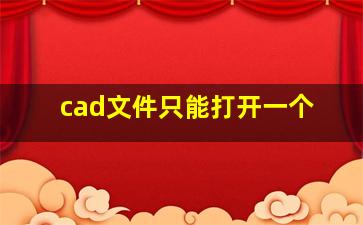 cad文件只能打开一个